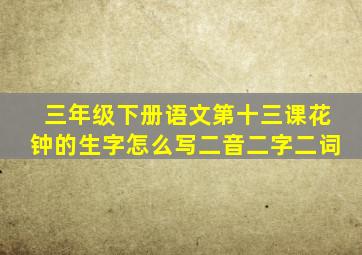 三年级下册语文第十三课花钟的生字怎么写二音二字二词